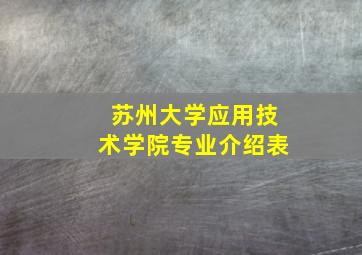 苏州大学应用技术学院专业介绍表